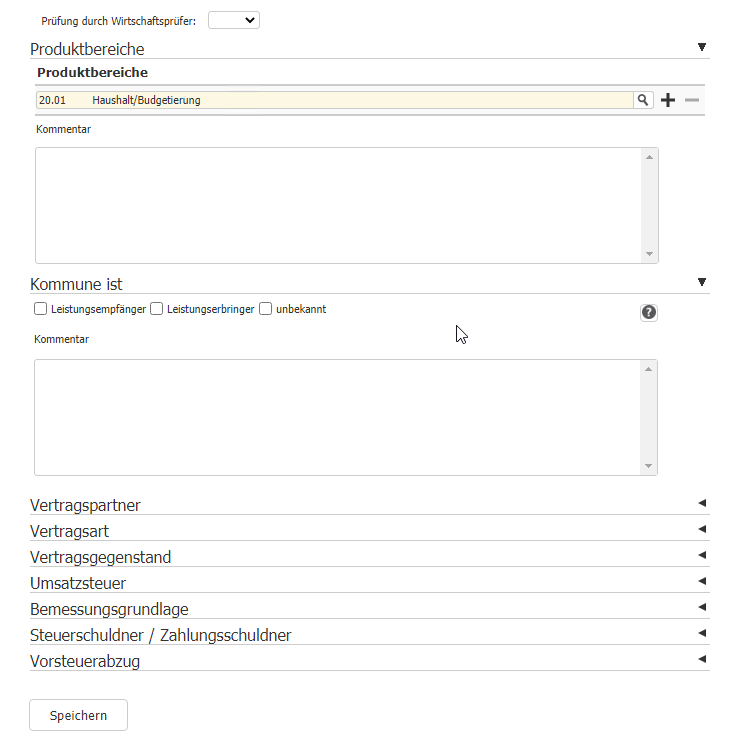 Prüfung durch Wirtschaftsprüfer:

Produktbereiche

Produktbereiche

20.01 Haushalt/Budgetierung

Kommentar

Kommune ist

Leistungsempfänger Leistungserbringer unbekannt

Kommentar

Vertragspartner

Vertragsart

Vertragsgegenstand

Umsatzsteuer

Bemessungsgrundlage

Steuerschuldner / Zahlungsschuldner

Vorsteuerabzug

Speichern